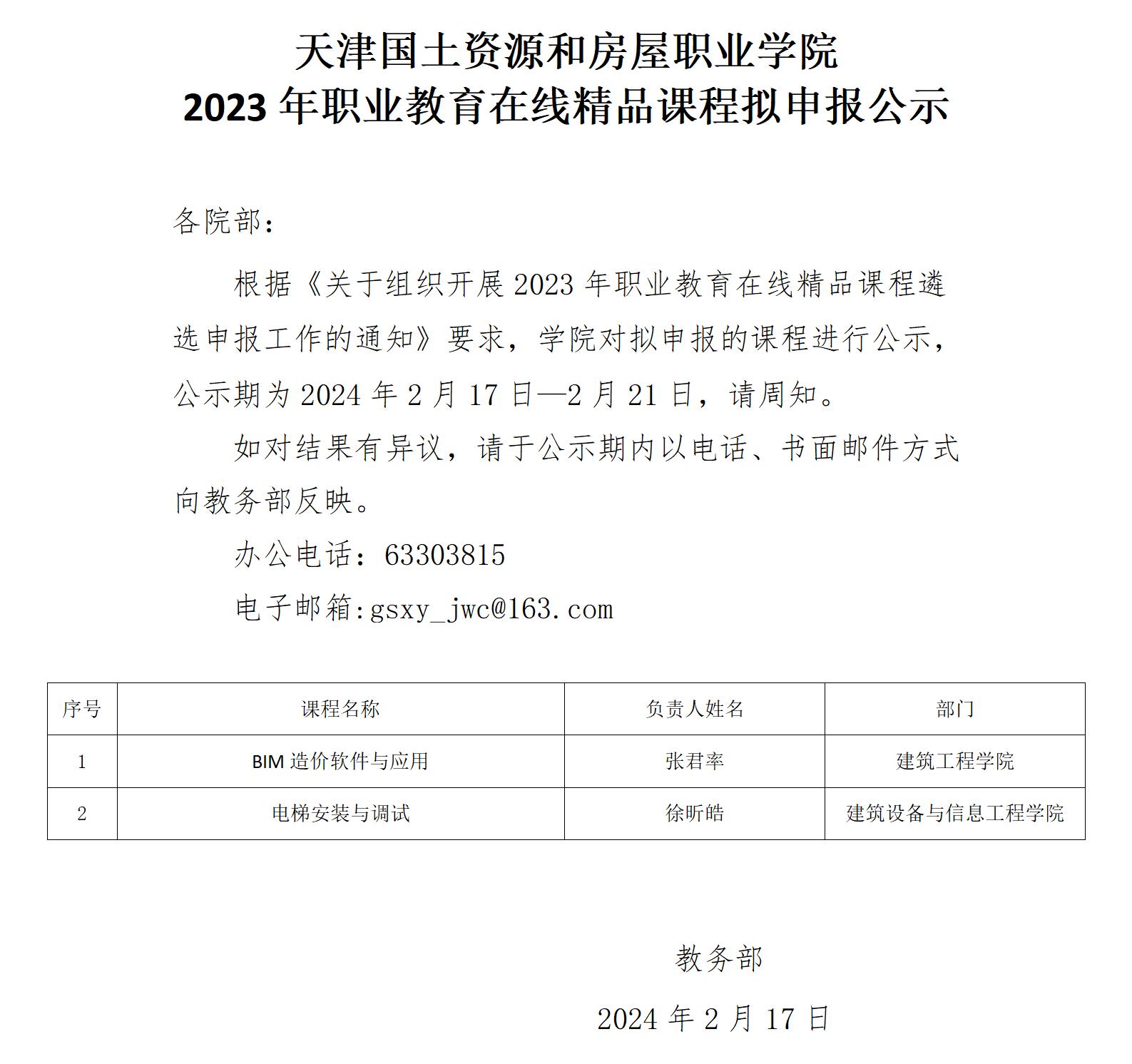 天津国土资源和房屋职业学院
2023 年职业教育在线精品课程拟申报公示

各院部：

根据《关于组织开展 2023 年职业教育在线精品课程遴选申报工作的通知》要求，学院对拟申报的课程进行公示，公示期为 2024 年 2 月 17 日—2 月 21 日，请周知。

如对结果有异议，请于公示期内以电话、书面邮件方式向教务部反映。

办公电话：63303815

电子邮箱:gsxy_jwc@163.com

| 序号 | 课程名称 | 负责人姓名 | 部门 |
|---|---|---|---|
| 1 | BIM 造价软件与应用 | 张君率 | 建筑工程学院 |
| 2 | 电梯安装与调试 | 徐昕皓 | 建筑设备与信息工程学院 |

教务部

2024 年 2 月 17 日